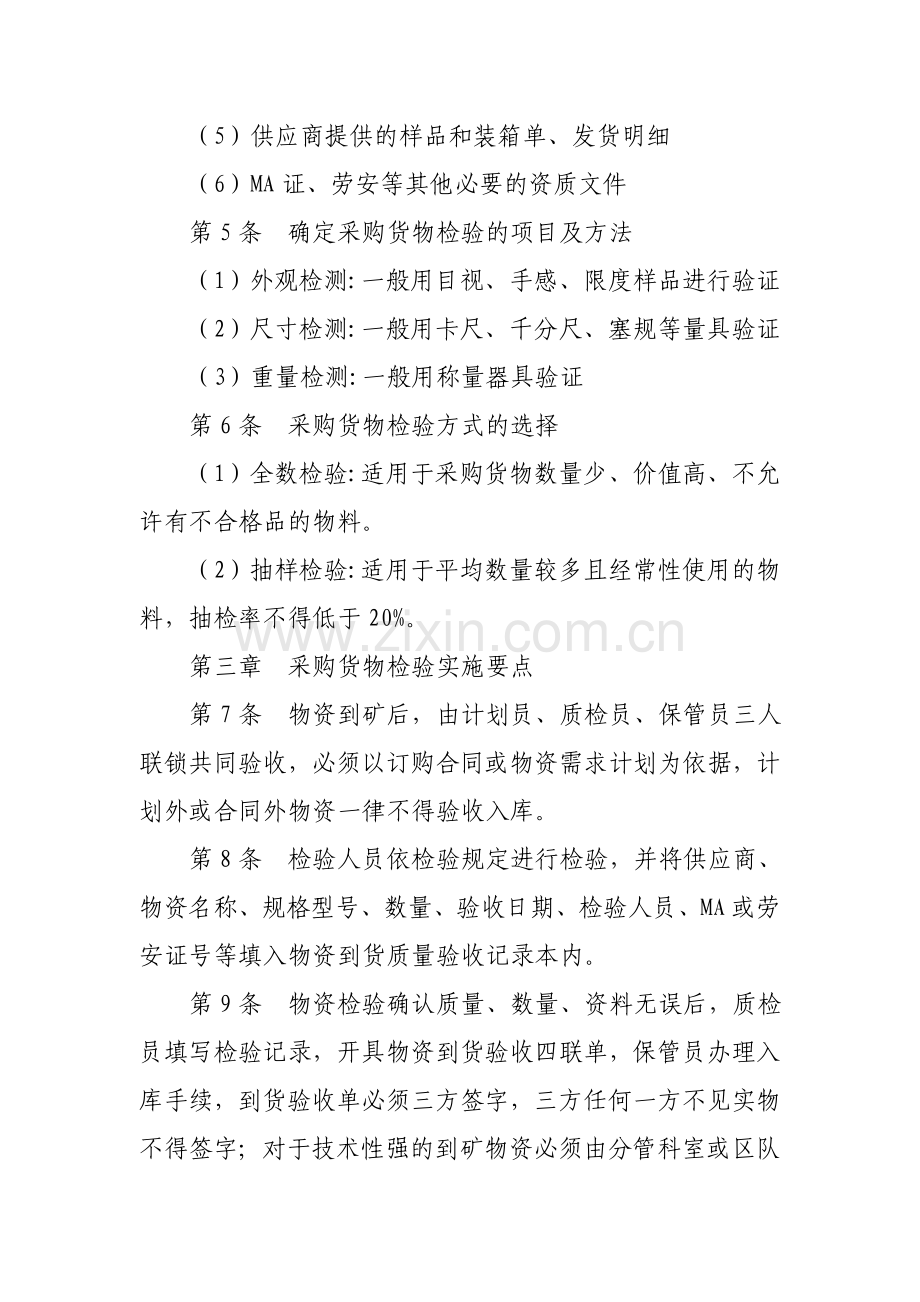 （5）供应商提供的样品和装箱单、发货明细

（6）MA证、劳安等其他必要的资质文件

第5条　确定采购货物检验的项目及方法

（1）外观检测:一般用目视、手感、限度样品进行验证

（2）尺寸检测:一般用卡尺、千分尺、塞规等量具验证

（3）重量检测:一般用称量器具验证

第6条　采购货物检验方式的选择

（1）全数检验:适用于采购货物数量少、价值高、不允许有不合格品的物料。

（2）抽样检验:适用于平均数量较多且经常性使用的物料，抽检率不得低于20%。

第三章　采购货物检验实施要点

第7条　物资到矿后，由计划员、质检员、保管员三人联锁共同验收，必须以订购合同或物资需求计划为依据，计划外或合同外物资一律不得验收入库。

第8条　检验人员依检验规定进行检验，并将供应商、物资名称、规格型号、数量、验收日期、检验人员、MA或劳安证号等填入物资到货质量验收记录本内。

第9条　物资检验确认质量、数量、资料无误后，质检员填写检验记录，开具物资到货验收四联单，保管员办理入库手续，到货验收单必须三方签字，三方任何一方不见实物不得签字；对于技术性强的到矿物资必须由分管科室或区队

www.zixin.com.cn